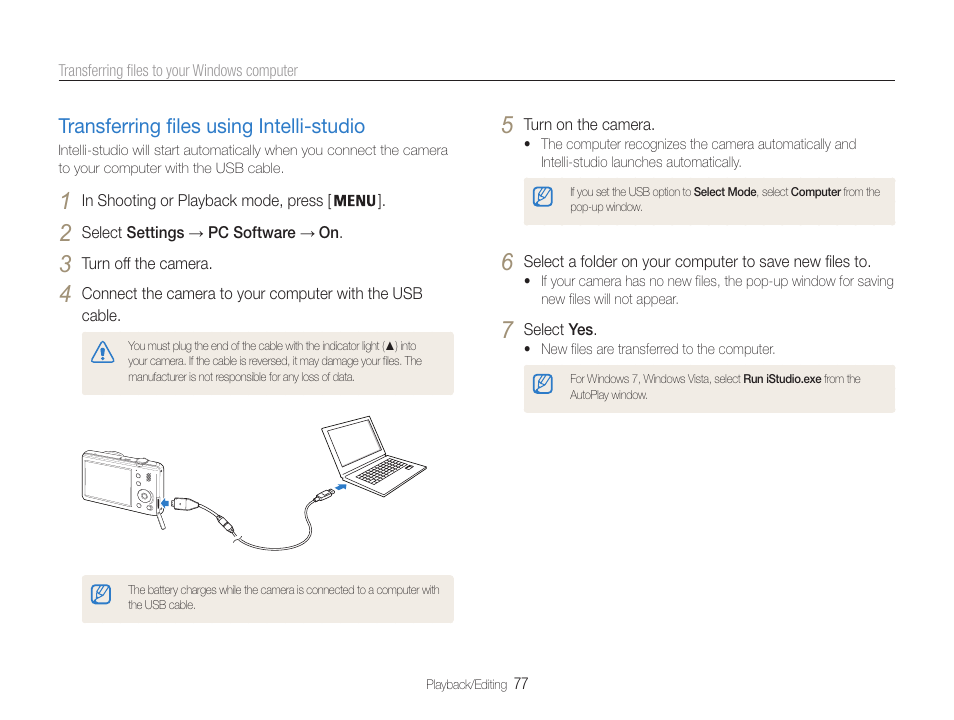 Transferring files to your Windows computer

Transferring files using Intelli-studio

Intelli-studio will start automatically when you connect the camera to your computer with the USB cable.

1 In Shooting or Playback mode, press [MENU].

2 Select Settings → PC Software → On.

3 Turn off the camera.

4 Connect the camera to your computer with the USB cable.

You must plug the end of the cable with the indicator light (▲) into your camera. If the cable is reversed, it may damage your files. The manufacturer is not responsible for any loss of data.

The battery charges while the camera is connected to a computer with the USB cable.

5 Turn on the camera.

• The computer recognizes the camera automatically and Intelli-studio launches automatically.

If you set the USB option to Select Mode, select Computer from the pop-up window.

6 Select a folder on your computer to save new files to.

• If your camera has no new files, the pop-up window for saving new files will not appear.

7 Select Yes.

• New files are transferred to the computer.

For Windows 7, Windows Vista, select Run iStudio.exe from the AutoPlay window.

Playback/Editing 77